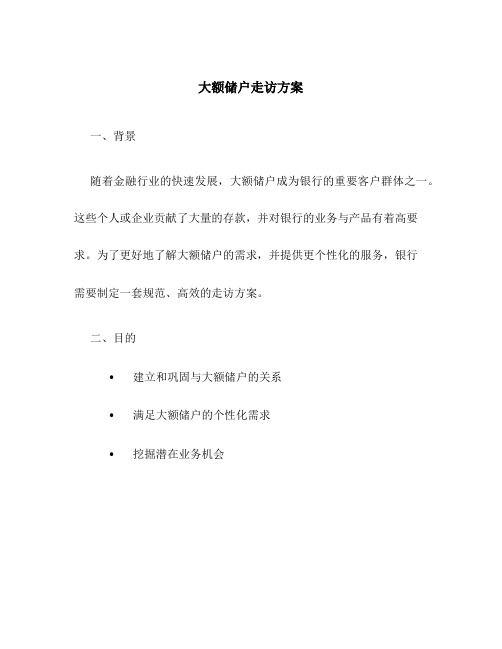 大额储户走访方案

一、背景

随着金融行业的快速发展，大额储户成为银行的重要客户群体之一。这些个人或企业贡献了大量的存款，并对银行的业务与产品有着高要求。为了更好地了解大额储户的需求，并提供更个性化的服务，银行需要制定一套规范、高效的走访方案。

二、目的

• 建立和巩固与大额储户的关系

• 满足大额储户的个性化需求

• 挖掘潜在业务机会